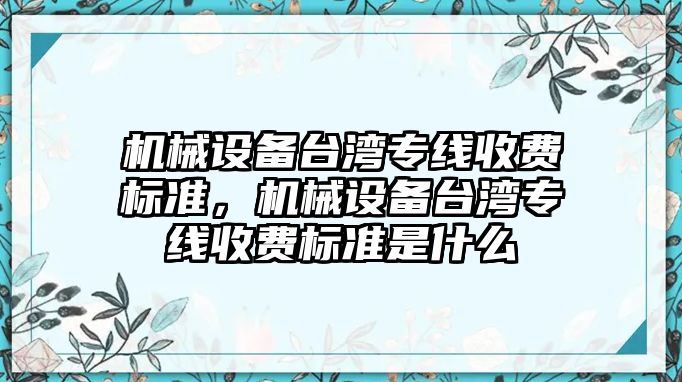 机械设备台湾专线收费标准，机械设备台湾专线收费标准是什么